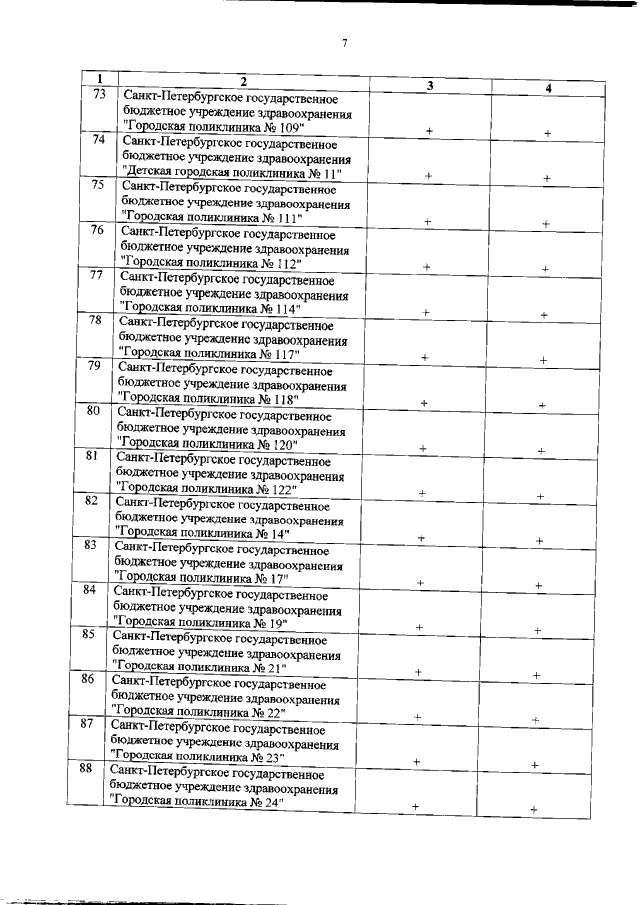 7

| 1 | 2 | 3 | 4 |
|---|---|---|---|
| 73 | Санкт-Петербургское государственное бюджетное учреждение здравоохранения "Городская поликлиника № 109" | + | + |
| 74 | Санкт-Петербургское государственное бюджетное учреждение здравоохранения "Детская городская поликлиника № 11" | + | + |
| 75 | Санкт-Петербургское государственное бюджетное учреждение здравоохранения "Городская поликлиника № 111" | + | + |
| 76 | Санкт-Петербургское государственное бюджетное учреждение здравоохранения "Городская поликлиника № 112" | + | + |
| 77 | Санкт-Петербургское государственное бюджетное учреждение здравоохранения "Городская поликлиника № 114" | + | + |
| 78 | Санкт-Петербургское государственное бюджетное учреждение здравоохранения "Городская поликлиника № 117" | + | + |
| 79 | Санкт-Петербургское государственное бюджетное учреждение здравоохранения "Городская поликлиника № 118" | + | + |
| 80 | Санкт-Петербургское государственное бюджетное учреждение здравоохранения "Городская поликлиника № 120" | + | + |
| 81 | Санкт-Петербургское государственное бюджетное учреждение здравоохранения "Городская поликлиника № 122" | + | + |
| 82 | Санкт-Петербургское государственное бюджетное учреждение здравоохранения "Городская поликлиника № 14" | + | + |
| 83 | Санкт-Петербургское государственное бюджетное учреждение здравоохранения "Городская поликлиника № 17" | + | + |
| 84 | Санкт-Петербургское государственное бюджетное учреждение здравоохранения "Городская поликлиника № 19" | + | + |
| 85 | Санкт-Петербургское государственное бюджетное учреждение здравоохранения "Городская поликлиника № 21" | + | + |
| 86 | Санкт-Петербургское государственное бюджетное учреждение здравоохранения "Городская поликлиника № 22" | + | + |
| 87 | Санкт-Петербургское государственное бюджетное учреждение здравоохранения "Городская поликлиника № 23" | + | + |
| 88 | Санкт-Петербургское государственное бюджетное учреждение здравоохранения "Городская поликлиника № 24" | + | + |